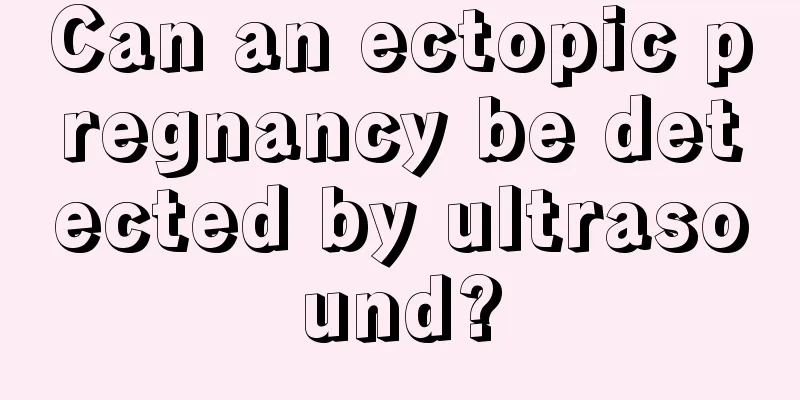 Can an ectopic pregnancy be detected by ultrasound?